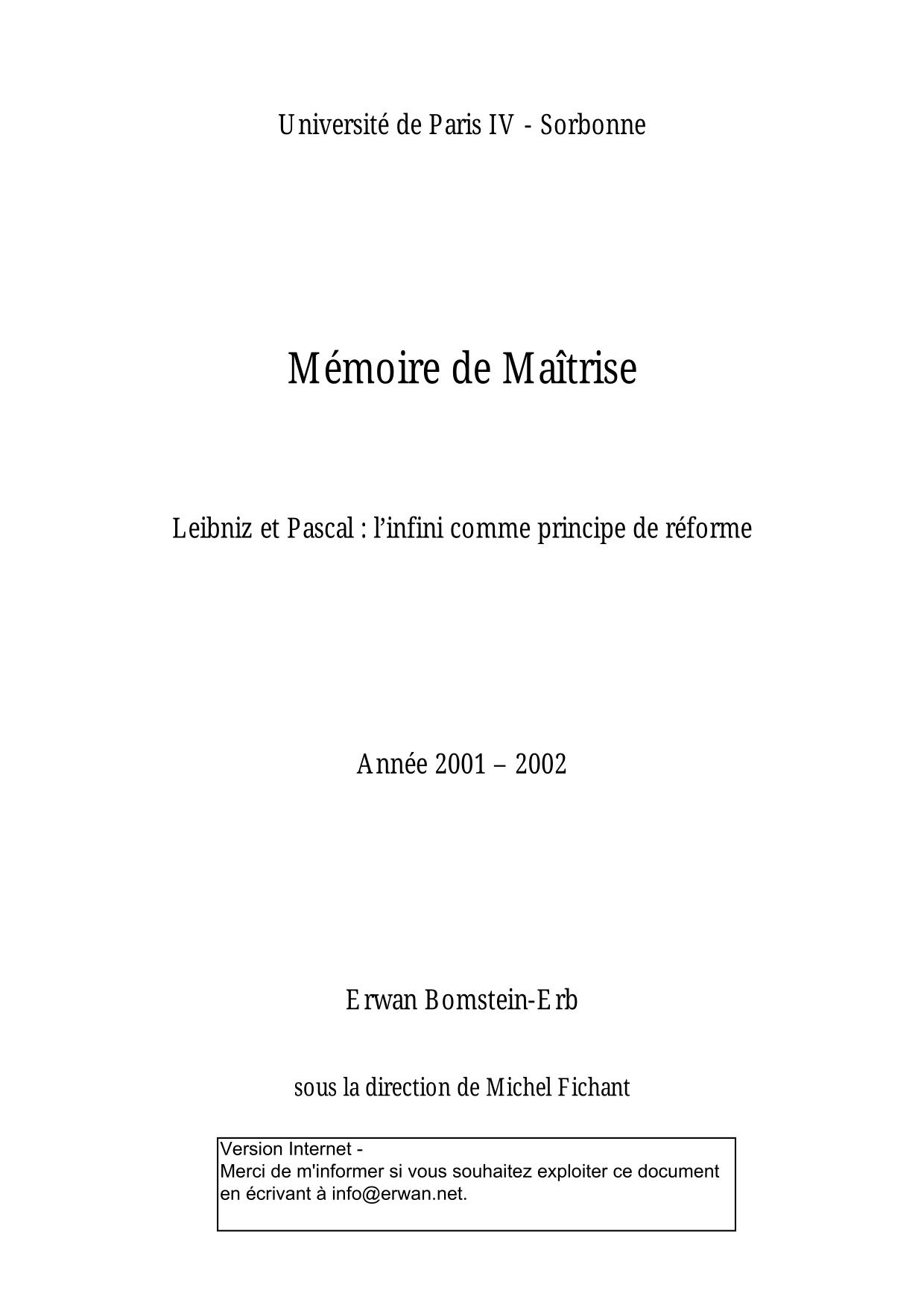 Université de Paris IV - Sorbonne

Mémoire de Maîtrise

Leibniz et Pascal : l'infini comme principe de réforme

Année 2001 – 2002

Erwan Bomstein-Erb

sous la direction de Michel Fichant

Version Internet -
Merci de m'informer si vous souhaitez exploiter ce document en écrivant à info@erwan.net.